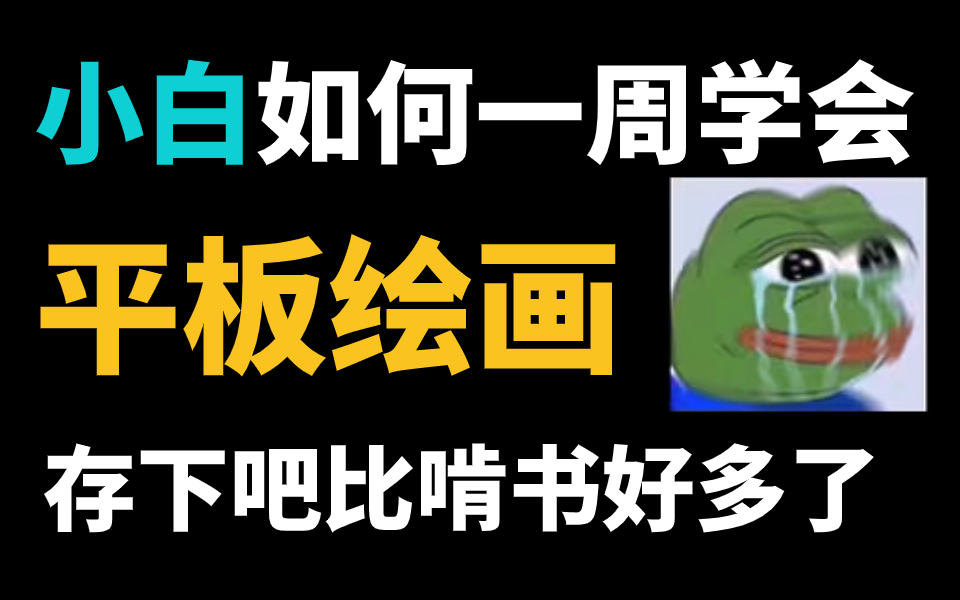 小白如何一周学会

平板绘画

存下吧比啃书好多了